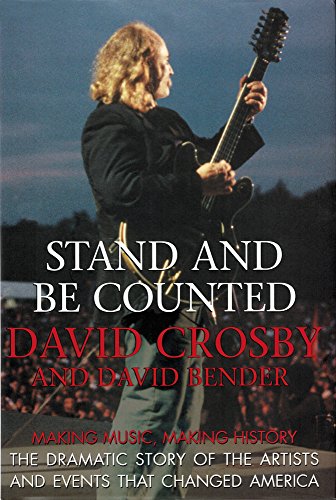 STAND AND BE COUNTED

DAVID CROSBY AND DAVID BENDER

MAKING MUSIC, MAKING HISTORY

THE DRAMATIC STORY OF THE ARTISTS AND EVENTS THAT CHANGED AMERICA